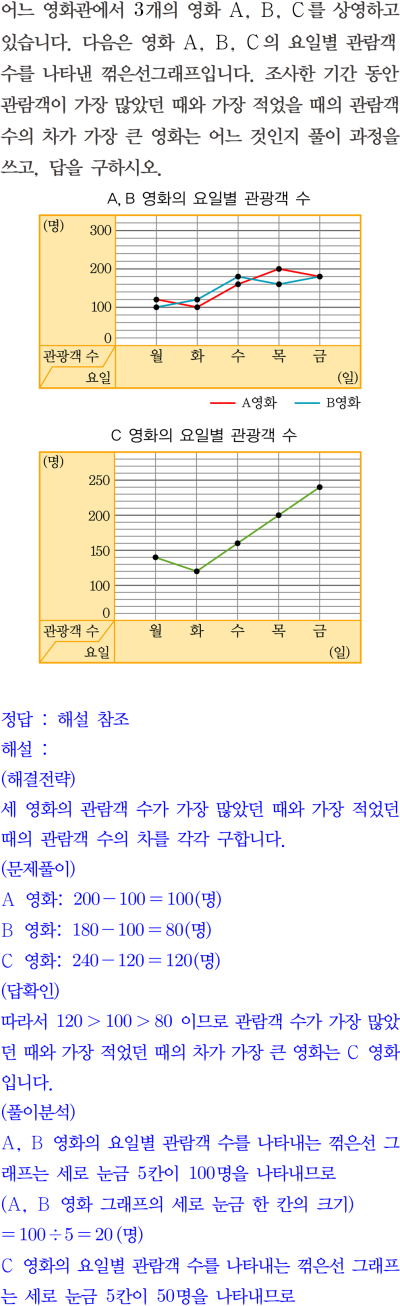 어느 영화관에서 3개의 영화 A, B, C를 상영하고 있습니다. 다음은 영화 A, B, C의 요일별 관람객 수를 나타낸 꺾은선그래프입니다. 조사한 기간 동안 관람객이 가장 많았던 때와 가장 적었을 때의 관람객 수의 차가 가장 큰 영화는 어느 것인지 풀이 과정을 쓰고, 답을 구하시오.

A, B 영화의 요일별 관광객 수

(명)
300
200
100
0
관광객 수
요일
월
화
수
목
금
(일)
A영화
B영화

C 영화의 요일별 관광객 수

(명)
250
200
150
100
0
관광객 수
요일
월
화
수
목
금
(일)

정답 : 해설 참조
해설 :
(해결전략)
세 영화의 관람객 수가 가장 많았던 때와 가장 적었던 때의 관람객 수의 차를 각각 구합니다.
(문제풀이)
A 영화: $200-100=100$(명)
B 영화: $180-100=80$(명)
C 영화: $240-120=120$(명)
(답확인)
따라서 $120>100>80$ 이므로 관람객 수가 가장 많았던 때와 가장 적었던 때의 차가 가장 큰 영화는 C 영화입니다.
(풀이분석)
A, B 영화의 요일별 관람객 수를 나타내는 꺾은선 그래프는 세로 눈금 5칸이 100명을 나타내므로
(A, B 영화 그래프의 세로 눈금 한 칸의 크기)
$=100\div5=20$(명)
C 영화의 요일별 관람객 수를 나타내는 꺾은선 그래프는 세로 눈금 5칸이 50명을 나타내므로